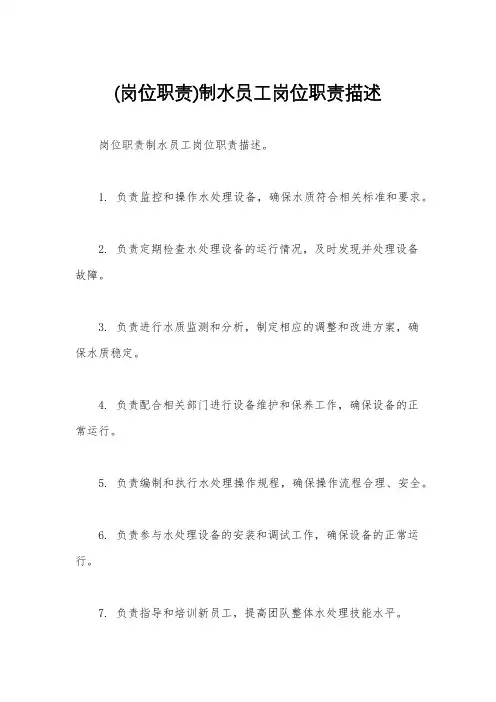 (岗位职责)制水员工岗位职责描述

岗位职责制水员工岗位职责描述。

1. 负责监控和操作水处理设备，确保水质符合相关标准和要求。

2. 负责定期检查水处理设备的运行情况，及时发现并处理设备故障。

3. 负责进行水质监测和分析，制定相应的调整和改进方案，确保水质稳定。

4. 负责配合相关部门进行设备维护和保养工作，确保设备的正常运行。

5. 负责编制和执行水处理操作规程，确保操作流程合理、安全。

6. 负责参与水处理设备的安装和调试工作，确保设备的正常运行。

7. 负责指导和培训新员工，提高团队整体水处理技能水平。